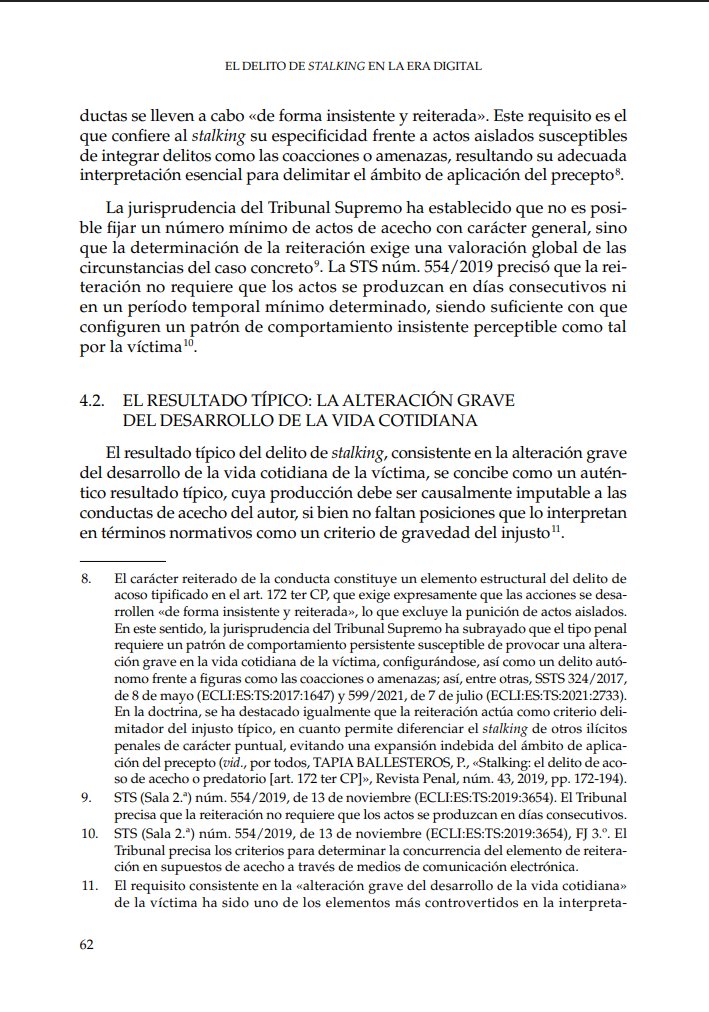 EL DELITO DE STALKING EN LA ERA DIGITAL

ductas se lleven a cabo «de forma insistente y reiterada». Este requisito es el que confiere al stalking su especificidad frente a actos aislados susceptibles de integrar delitos como las coacciones o amenazas, resultando su adecuada interpretación esencial para delimitar el ámbito de aplicación del precepto$^{8}$.

La jurisprudencia del Tribunal Supremo ha establecido que no es posible fijar un número mínimo de actos de acecho con carácter general, sino que la determinación de la reiteración exige una valoración global de las circunstancias del caso concreto$^{9}$. La STS núm. 554/2019 precisó que la reiteración no requiere que los actos se produzcan en días consecutivos ni en un período temporal mínimo determinado, siendo suficiente con que configuren un patrón de comportamiento insistente perceptible como tal por la víctima$^{10}$.

4.2. EL RESULTADO TÍPICO: LA ALTERACIÓN GRAVE DEL DESARROLLO DE LA VIDA COTIDIANA

El resultado típico del delito de stalking, consistente en la alteración grave del desarrollo de la vida cotidiana de la víctima, se concibe como un auténtico resultado típico, cuya producción debe ser causalmente imputable a las conductas de acecho del autor, si bien no faltan posiciones que lo interpretan en términos normativos como un criterio de gravedad del injusto$^{11}$.

8. El carácter reiterado de la conducta constituye un elemento estructural del delito de acoso tipificado en el art. 172 ter CP, que exige expresamente que las acciones se desarrollen «de forma insistente y reiterada», lo que excluye la punición de actos aislados. En este sentido, la jurisprudencia del Tribunal Supremo ha subrayado que el tipo penal requiere un patrón de comportamiento persistente susceptible de provocar una alteración grave en la vida cotidiana de la víctima, configurándose, así como un delito autónomo frente a figuras como las coacciones o amenazas; así, entre otras, SSTS 324/2017, de 8 de mayo (ECLI:ES:TS:2017:1647) y 599/2021, de 7 de julio (ECLI:ES:TS:2021:2733). En la doctrina, se ha destacado igualmente que la reiteración actúa como criterio delimitador del injusto típico, en cuanto permite diferenciar el stalking de otros ilícitos penales de carácter puntual, evitando una expansión indebida del ámbito de aplicación del precepto (vid., por todos, TAPIA BALLESTEROS, P., «Stalking: el delito de acoso de acecho o predatorio [art. 172 ter CP]», Revista Penal, núm. 43, 2019, pp. 172-194).

9. STS (Sala 2.ª) núm. 554/2019, de 13 de noviembre (ECLI:ES:TS:2019:3654). El Tribunal precisa que la reiteración no requiere que los actos se produzcan en días consecutivos.

10. STS (Sala 2.ª) núm. 554/2019, de 13 de noviembre (ECLI:ES:TS:2019:3654), FJ 3.º. El Tribunal precisa los criterios para determinar la concurrencia del elemento de reiteración en supuestos de acecho a través de medios de comunicación electrónica.

11. El requisito consistente en la «alteración grave del desarrollo de la vida cotidiana» de la víctima ha sido uno de los elementos más controvertidos en la interpreta-

62